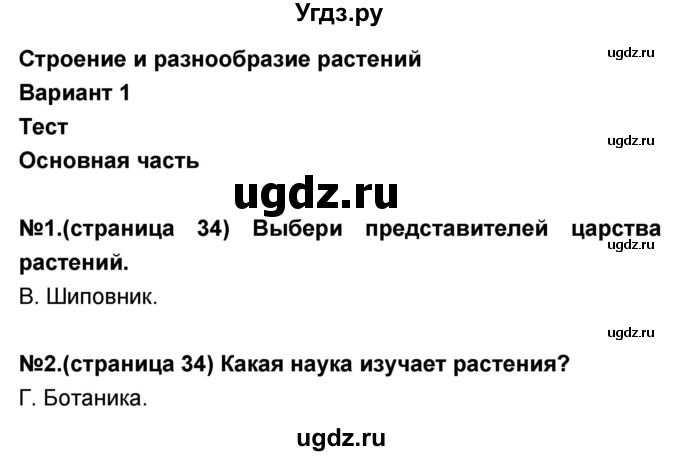 Угдз.ру

Строение и разнообразие растений

ugdz.ru

Вариант 1

Тест

ugdz.ru

Основная часть

ugdz.ru

№1.(страница 34) Выбери представителей царства растений.

ugdz.ru

В. Шиповник.

ugdz.ru

№2.(страница 34) Какая наука изучает растения?

Г. Ботаника.

ugdz.ru